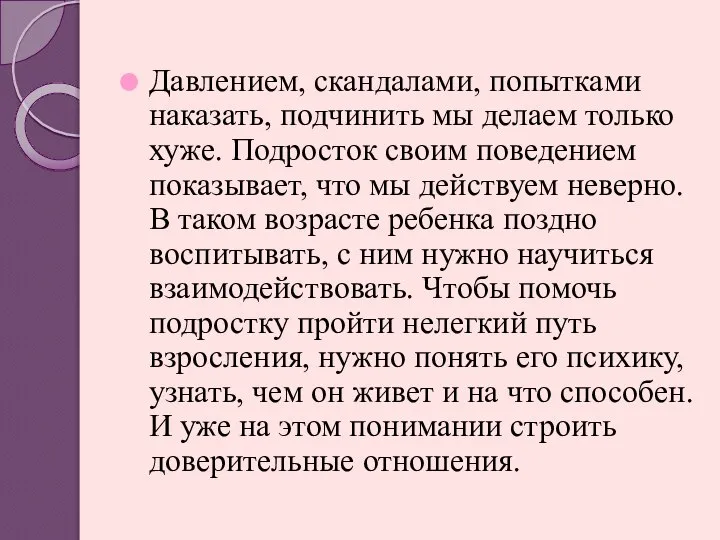 Давлением, скандалами, попытками наказать, подчинить мы делаем только хуже. Подросток своим поведением показывает, что мы действуем неверно. В таком возрасте ребенка поздно воспитывать, с ним нужно научиться взаимодействовать. Чтобы помочь подростку пройти нелегкий путь взросления, нужно понять его психику, узнать, чем он живет и на что способен. И уже на этом понимании строить доверительные отношения.